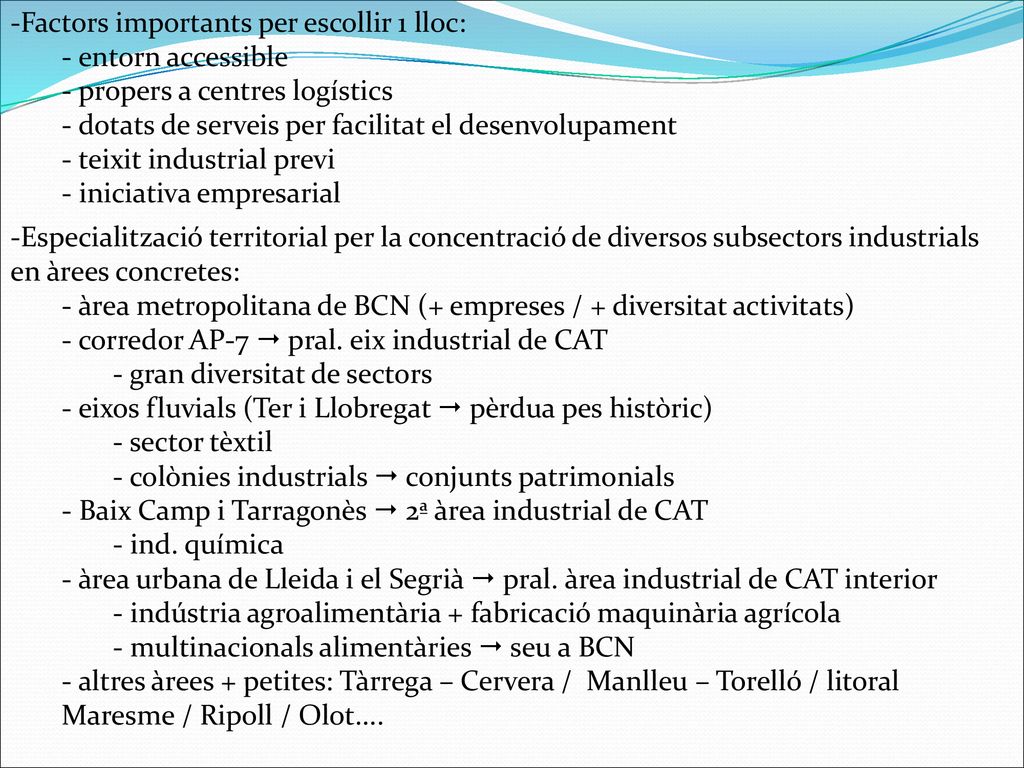 -Factors importants per escollir 1 lloc:
- entorn accessible
- propers a centres logístics
- dotats de serveis per facilitat el desenvolupament
- teixit industrial previ
- iniciativa empresarial

-Especialització territorial per la concentració de diversos subsectors industrials en àrees concretes:
- àrea metropolitana de BCN (+ empreses / + diversitat activitats)
- corredor AP-7 → pral. eix industrial de CAT
- gran diversitat de sectors
- eixos fluvials (Ter i Llobregat → pèrdua pes històric)
- sector tèxtil
- colònies industrials → conjunts patrimonials
- Baix Camp i Tarragonès → 2ª àrea industrial de CAT
- ind. química
- àrea urbana de Lleida i el Segrià → pral. àrea industrial de CAT interior
- indústria agroalimentària + fabricació maquinària agrícola
- multinacionals alimentàries → seu a BCN
- altres àrees + petites: Tàrrega – Cervera / Manlleu – Torelló / litoral Maresme / Ripoll / Olot....